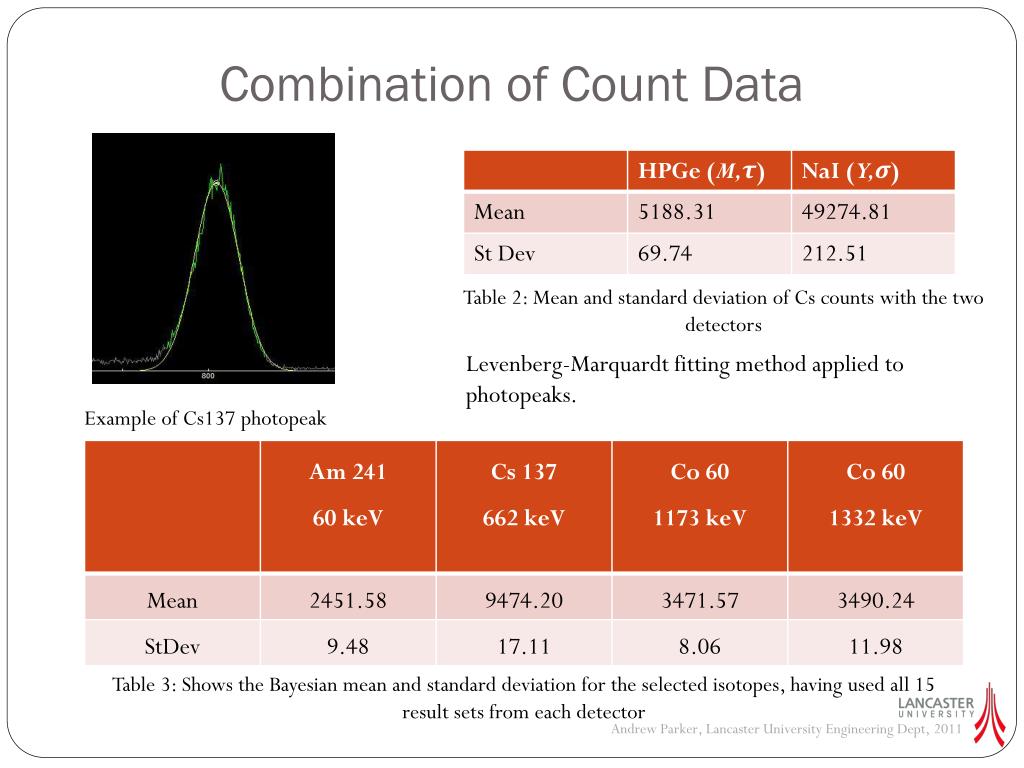 Combination of Count Data

800

Example of Cs137 photopeak

| | HPGe ($M,\tau$) | NaI ($Y,\sigma$) |
|---|---|---|
| Mean | 5188.31 | 49274.81 |
| St Dev | 69.74 | 212.51 |

Table 2: Mean and standard deviation of Cs counts with the two detectors

Levenberg-Marquardt fitting method applied to photopeaks.

| | Am 241 60 keV | Cs 137 662 keV | Co 60 1173 keV | Co 60 1332 keV |
|---|---|---|---|---|
| Mean | 2451.58 | 9474.20 | 3471.57 | 3490.24 |
| StDev | 9.48 | 17.11 | 8.06 | 11.98 |

Table 3: Shows the Bayesian mean and standard deviation for the selected isotopes, having used all 15 result sets from each detector

LANCASTER UNIVERSITY

Andrew Parker, Lancaster University Engineering Dept, 2011